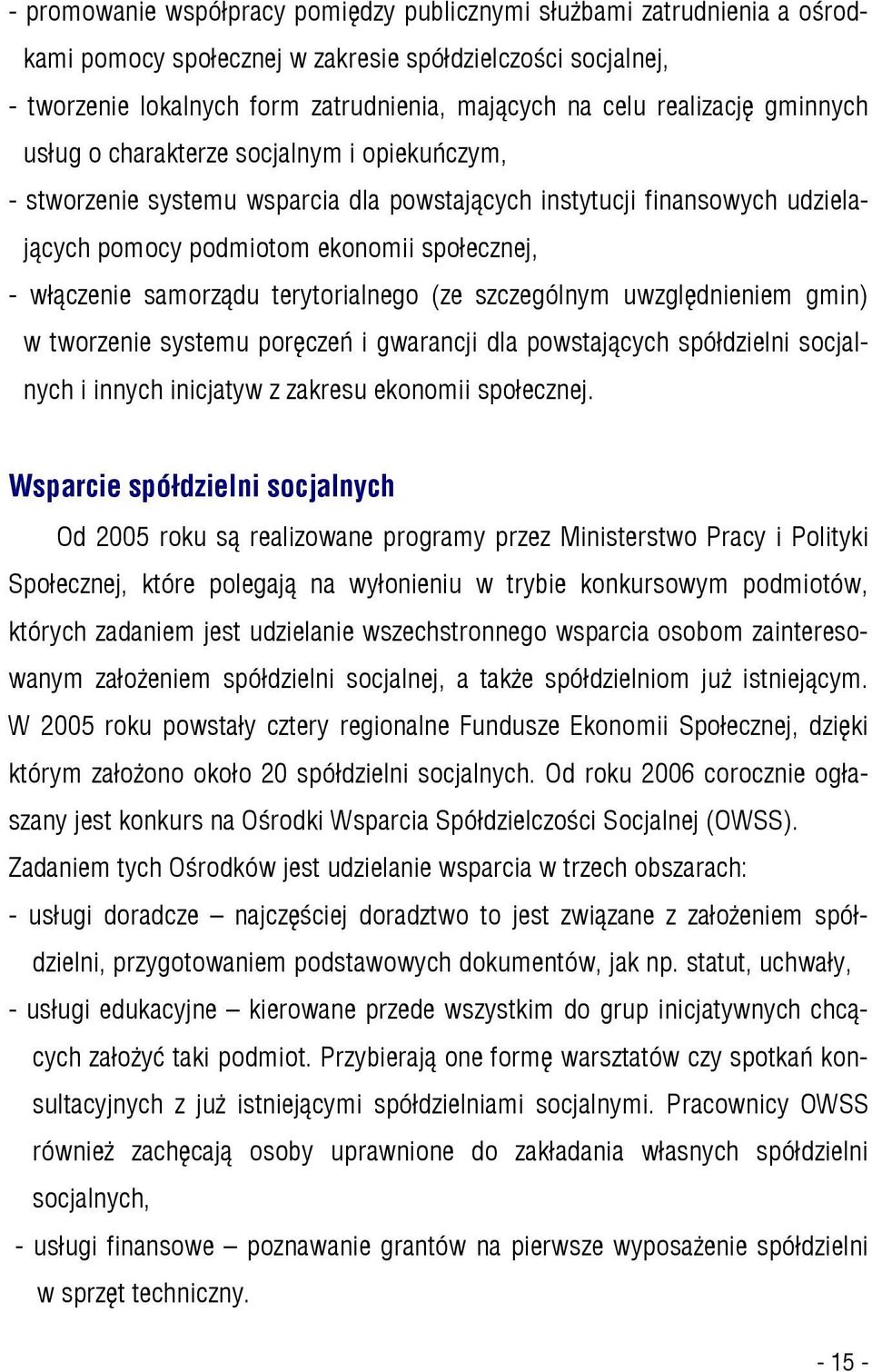 - promowanie współpracy pomiędzy publicznymi służbami zatrudnienia a ośrodkami pomocy społecznej w zakresie spółdzielczości socjalnej,
- tworzenie lokalnych form zatrudnienia, mających na celu realizację gminnych usług o charakterze socjalnym i opiekuńczym,
- stworzenie systemu wsparcia dla powstających instytucji finansowych udzielających pomocy podmiotom ekonomii społecznej,
- włączenie samorządu terytorialnego (ze szczególnym uwzględnieniem gmin) w tworzenie systemu poręczeń i gwarancji dla powstających spółdzielni socjalnych i innych inicjatyw z zakresu ekonomii społecznej.

Wsparcie spółdzielni socjalnych

Od 2005 roku są realizowane programy przez Ministerstwo Pracy i Polityki Społecznej, które polegają na wyłonieniu w trybie konkursowym podmiotów, których zadaniem jest udzielanie wszechstronnego wsparcia osobom zainteresowanym założeniem spółdzielni socjalnej, a także spółdzielniom już istniejącym. W 2005 roku powstały cztery regionalne Fundusze Ekonomii Społecznej, dzięki którym założono około 20 spółdzielni socjalnych. Od roku 2006 corocznie ogłaszany jest konkurs na Ośrodki Wsparcia Spółdzielczości Socjalnej (OWSS). Zadaniem tych Ośrodków jest udzielanie wsparcia w trzech obszarach:
- usługi doradcze – najczęściej doradztwo to jest związane z założeniem spółdzielni, przygotowaniem podstawowych dokumentów, jak np. statut, uchwały,
- usługi edukacyjne – kierowane przede wszystkim do grup inicjatywnych chcących założyć taki podmiot. Przybierają one formę warsztatów czy spotkań konsultacyjnych z już istniejącymi spółdzielniami socjalnymi. Pracownicy OWSS również zachęcają osoby uprawnione do zakładania własnych spółdzielni socjalnych,
- usługi finansowe – poznawanie grantów na pierwsze wyposażenie spółdzielni w sprzęt techniczny.

- 15 -